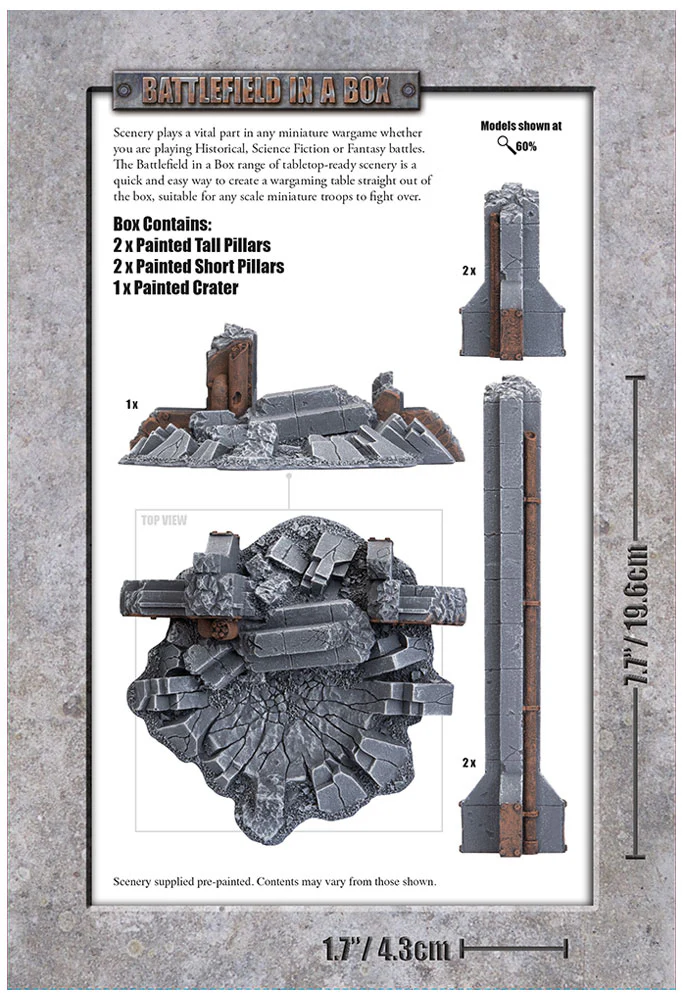 BATTLEFIELD IN A BOX

Scenery plays a vital part in any miniature wargame whether you are playing Historical, Science Fiction or Fantasy battles. The Battlefield in a Box range of tabletop-ready scenery is a quick and easy way to create a wargaming table straight out of the box, suitable for any scale miniature troops to fight over.

Models shown at 60%

Box Contains:
2 x Painted Tall Pillars
2 x Painted Short Pillars
1 x Painted Crater

2 x

1 x

TOP VIEW

2 x

7.7" / 19.6cm

Scenery supplied pre-painted. Contents may vary from those shown.

1.7" / 4.3cm